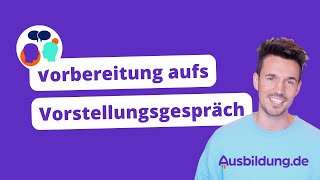 Vorbereitung aufs
Vorstellungsgespräch

Ausbildung.de